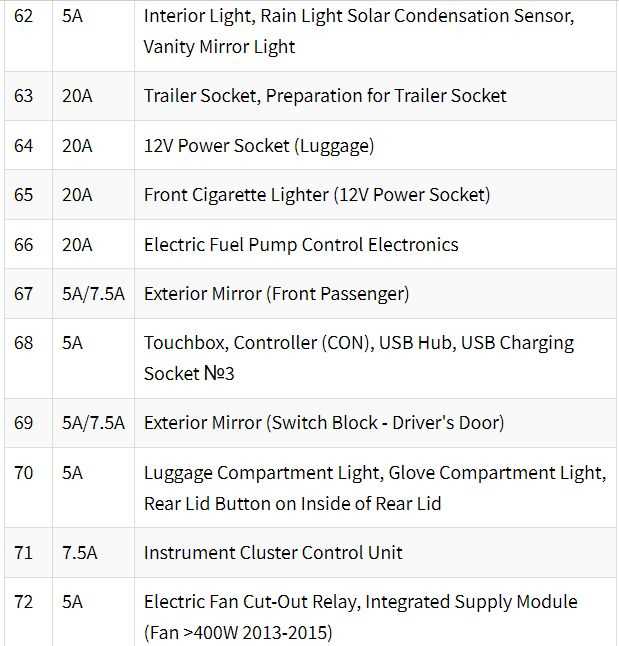 | 62 | 5A | Interior Light, Rain Light Solar Condensation Sensor, Vanity Mirror Light |
|---|---|---|
| 63 | 20A | Trailer Socket, Preparation for Trailer Socket |
| 64 | 20A | 12V Power Socket (Luggage) |
| 65 | 20A | Front Cigarette Lighter (12V Power Socket) |
| 66 | 20A | Electric Fuel Pump Control Electronics |
| 67 | 5A/7.5A | Exterior Mirror (Front Passenger) |
| 68 | 5A | Touchbox, Controller (CON), USB Hub, USB Charging Socket №3 |
| 69 | 5A/7.5A | Exterior Mirror (Switch Block - Driver's Door) |
| 70 | 5A | Luggage Compartment Light, Glove Compartment Light, Rear Lid Button on Inside of Rear Lid |
| 71 | 7.5A | Instrument Cluster Control Unit |
| 72 | 5A | Electric Fan Cut-Out Relay, Integrated Supply Module (Fan >400W 2013-2015) |